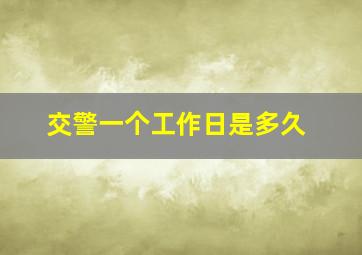 交警一个工作日是多久